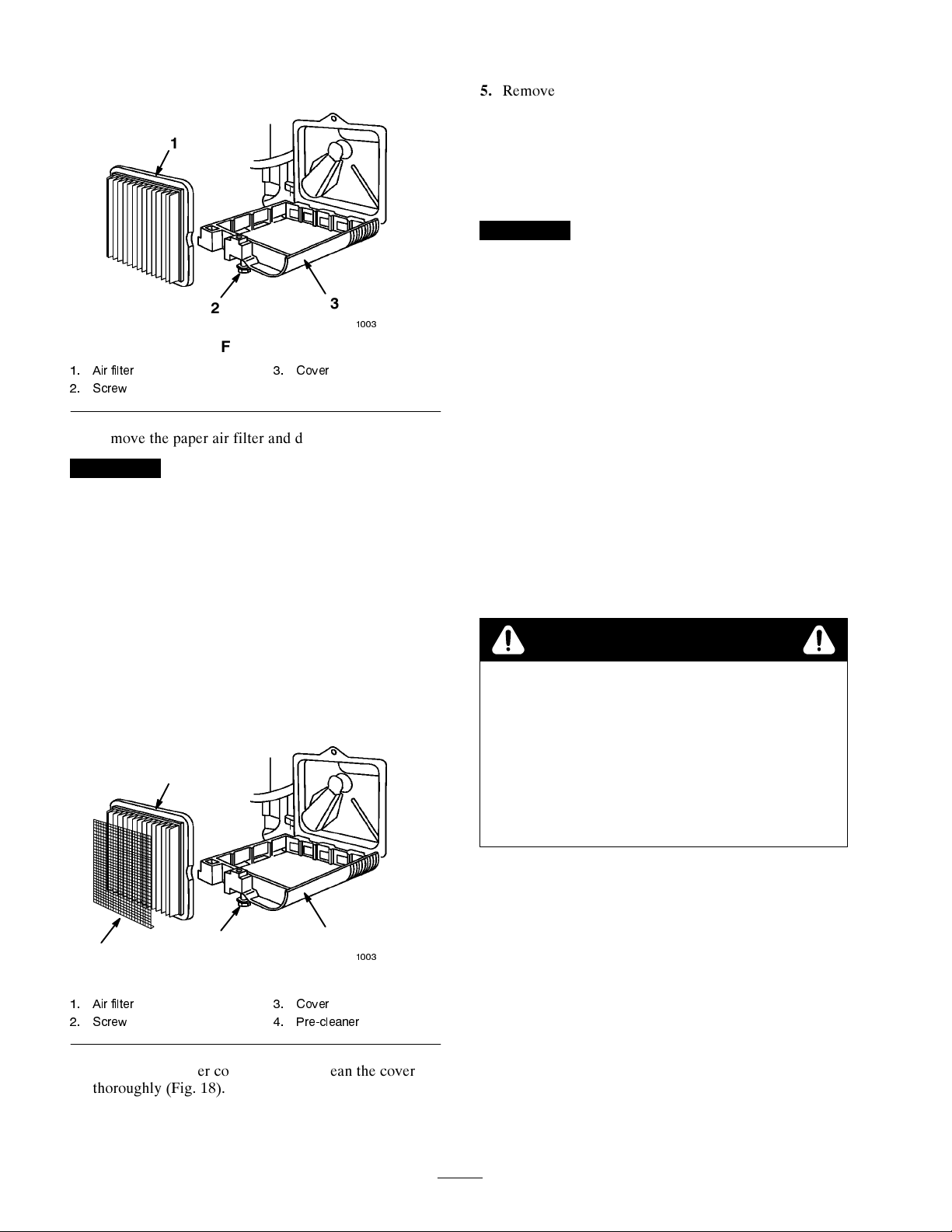 1

2

3

1003

F

1. Air filter
2. Screw
3. Cover

move the paper air filter and d

1003

1. Air filter
2. Screw
3. Cover
4. Pre-cleaner

er co ean the cover thoroughly (Fig. 18).

5. Remove